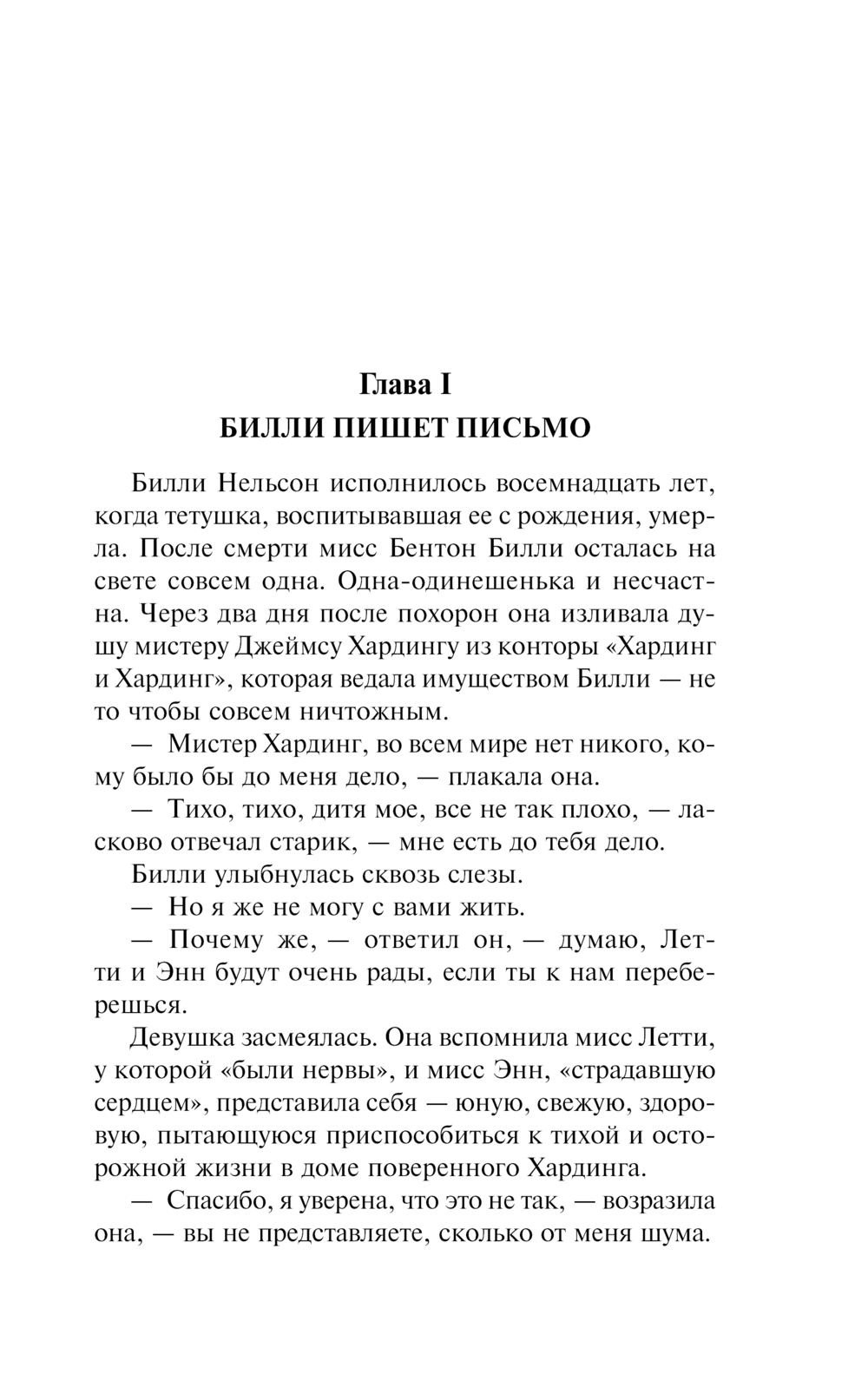 Глава I
БИЛЛИ ПИШЕТ ПИСЬМО

Билли Нельсон исполнилось восемнадцать лет, когда тетушка, воспитывавшая ее с рождения, умерла. После смерти мисс Бентон Билли осталась на свете совсем одна. Одна-одинешенька и несчастна. Через два дня после похорон она изливала душу мистеру Джеймсу Хардингу из конторы «Хардинг и Хардинг», которая ведала имуществом Билли — не то чтобы совсем ничтожным.

— Мистер Хардинг, во всем мире нет никого, кому было бы до меня дело, — плакала она.

— Тихо, тихо, дитя мое, все не так плохо, — ласково отвечал старик, — мне есть до тебя дело.

Билли улыбнулась сквозь слезы.

— Но я же не могу с вами жить.

— Почему же, — ответил он, — думаю, Летти и Энн будут очень рады, если ты к нам переберешься.

Девушка засмеялась. Она вспомнила мисс Летти, у которой «были нервы», и мисс Энн, «страдавшую сердцем», представила себя — юную, свежую, здоровую, пытающуюся приспособиться к тихой и осторожной жизни в доме поверенного Хардинга.

— Спасибо, я уверена, что это не так, — возразила она, — вы не представляете, сколько от меня шума.